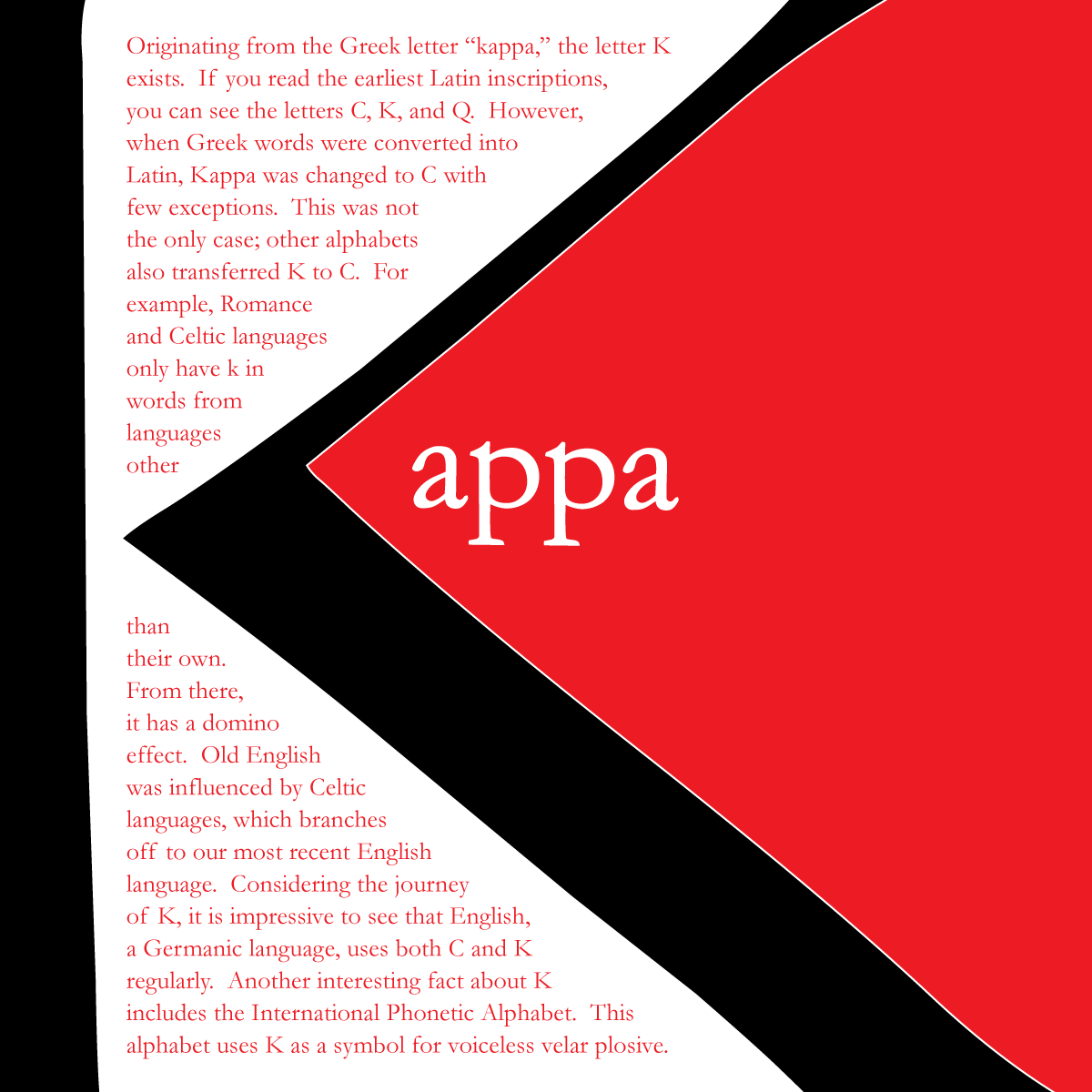 Originating from the Greek letter “kappa,” the letter K exists. If you read the earliest Latin inscriptions, you can see the letters C, K, and Q. However, when Greek words were converted into Latin, Kappa was changed to C with few exceptions. This was not the only case; other alphabets also transferred K to C. For example, Romance and Celtic languages only have k in words from languages other

appa

than their own. From there, it has a domino effect. Old English was influenced by Celtic languages, which branches off to our most recent English language. Considering the journey of K, it is impressive to see that English, a Germanic language, uses both C and K regularly. Another interesting fact about K includes the International Phonetic Alphabet. This alphabet uses K as a symbol for voiceless velar plosive.